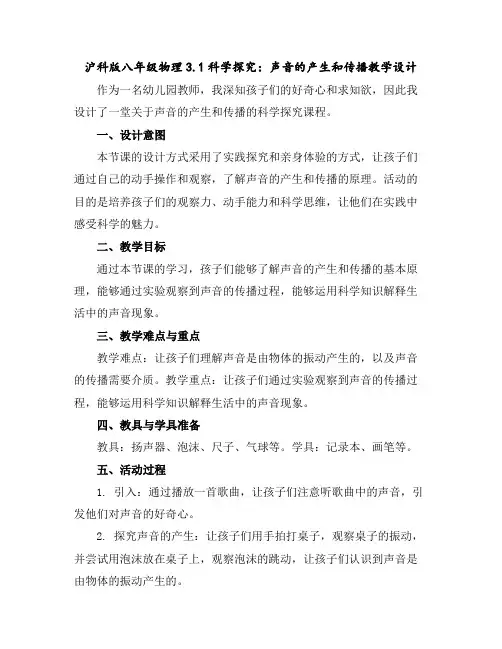 沪科版八年级物理 3.1 科学探究：声音的产生和传播教学设计

作为一名幼儿园教师，我深知孩子们的好奇心和求知欲，因此我设计了一堂关于声音的产生和传播的科学探究课程。

一、设计意图

本节课的设计方式采用了实践探究和亲身体验的方式，让孩子们通过自己的动手操作和观察，了解声音的产生和传播的原理。活动的目的是培养孩子们的观察力、动手能力和科学思维，让他们在实践中感受科学的魅力。

二、教学目标

通过本节课的学习，孩子们能够了解声音的产生和传播的基本原理，能够通过实验观察到声音的传播过程，能够运用科学知识解释生活中的声音现象。

三、教学难点与重点

教学难点：让孩子们理解声音是由物体的振动产生的，以及声音的传播需要介质。教学重点：让孩子们通过实验观察到声音的传播过程，能够运用科学知识解释生活中的声音现象。

四、教具与学具准备

教具：扬声器、泡沫、尺子、气球等。学具：记录本、画笔等。

五、活动过程

1. 引入：通过播放一首歌曲，让孩子们注意听歌曲中的声音，引发他们对声音的好奇心。

2. 探究声音的产生：让孩子们用手拍打桌子，观察桌子的振动，并尝试用泡沫放在桌子上，观察泡沫的跳动，让孩子们认识到声音是由物体的振动产生的。